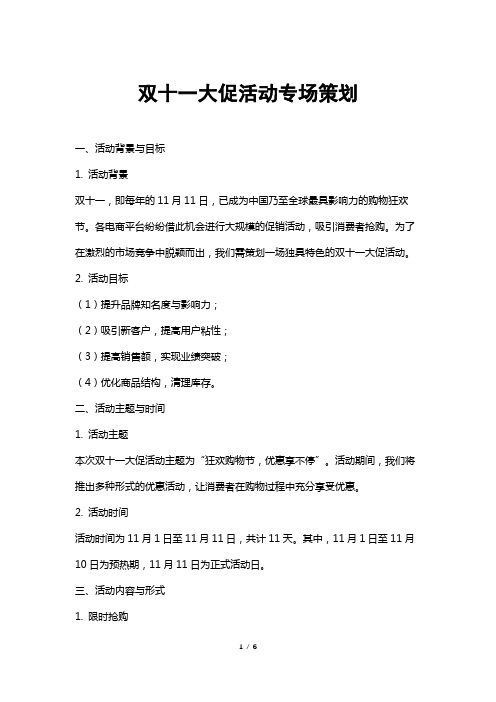 双十一大促活动专场策划

一、活动背景与目标

1. 活动背景

双十一，即每年的 11 月 11 日，已成为中国乃至全球最具影响力的购物狂欢节。各电商平台纷纷借此机会进行大规模的促销活动，吸引消费者抢购。为了在激烈的市场竞争中脱颖而出，我们需策划一场独具特色的双十一大促活动。

2. 活动目标

（1）提升品牌知名度与影响力；

（2）吸引新客户，提高用户粘性；

（3）提高销售额，实现业绩突破；

（4）优化商品结构，清理库存。

二、活动主题与时间

1. 活动主题

本次双十一大促活动主题为“狂欢购物节，优惠享不停”。活动期间，我们将推出多种形式的优惠活动，让消费者在购物过程中充分享受优惠。

2. 活动时间

活动时间为 11 月 1 日至 11 月 11 日，共计 11 天。其中，11 月 1 日至 11 月 10 日为预热期，11 月 11 日为正式活动日。

三、活动内容与形式

1. 限时抢购

1 / 6